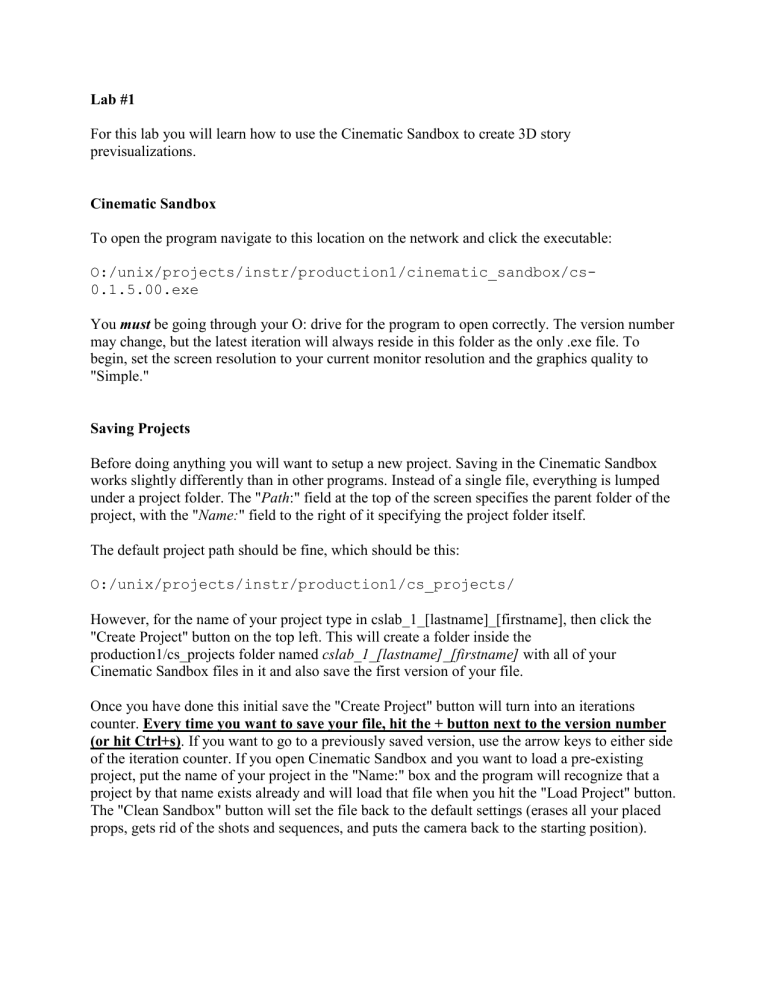 Lab #1

For this lab you will learn how to use the Cinematic Sandbox to create 3D story previsualizations.

Cinematic Sandbox

To open the program navigate to this location on the network and click the executable:

O:/unix/projects/instr/production1/cinematic_sandbox/cs-0.1.5.00.exe

You must be going through your O: drive for the program to open correctly. The version number may change, but the latest iteration will always reside in this folder as the only .exe file. To begin, set the screen resolution to your current monitor resolution and the graphics quality to "Simple."

Saving Projects

Before doing anything you will want to setup a new project. Saving in the Cinematic Sandbox works slightly differently than in other programs. Instead of a single file, everything is lumped under a project folder. The "Path:" field at the top of the screen specifies the parent folder of the project, with the "Name:" field to the right of it specifying the project folder itself.

The default project path should be fine, which should be this:

O:/unix/projects/instr/production1/cs_projects/

However, for the name of your project type in cslab_1_[lastname]_[firstname], then click the "Create Project" button on the top left. This will create a folder inside the production1/cs_projects folder named cslab_1_[lastname]_[firstname] with all of your Cinematic Sandbox files in it and also save the first version of your file.

Once you have done this initial save the "Create Project" button will turn into an iterations counter. Every time you want to save your file, hit the + button next to the version number (or hit Ctrl+s). If you want to go to a previously saved version, use the arrow keys to either side of the iteration counter. If you open Cinematic Sandbox and you want to load a pre-existing project, put the name of your project in the "Name:" box and the program will recognize that a project by that name exists already and will load that file when you hit the "Load Project" button. The "Clean Sandbox" button will set the file back to the default settings (erases all your placed props, gets rid of the shots and sequences, and puts the camera back to the starting position).